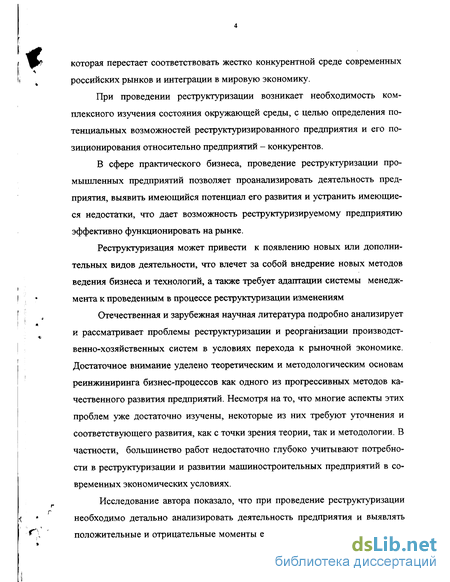 4

которая перестает соответствовать жестко конкурентной среде современных российских рынков и интеграции в мировую экономику.

При проведении реструктуризации возникает необходимость комплексного изучения состояния окружающей среды, с целью определения потенциальных возможностей реструктуризированного предприятия и его позиционирования относительно предприятий – конкурентов.

В сфере практического бизнеса, проведение реструктуризации промышленных предприятий позволяет проанализировать деятельность предприятия, выявить имеющийся потенциал его развития и устранить имеющиеся недостатки, что дает возможность реструктуризируемому предприятию эффективно функционировать на рынке.

Реструктуризация может привести к появлению новых или дополнительных видов деятельности, что влечет за собой внедрение новых методов ведения бизнеса и технологий, а также требует адаптации системы менеджмента к проведеным в процессе реструктуризации изменениям

Отечественная и зарубежная научная литература подробно анализирует и рассматривает проблемы реструктуризации и реорганизации производственно-хозяйственных систем в условиях перехода к рыночной экономике. Достаточное внимание уделено теоретическим и методологическим основам реинжиниринга бизнес-процессов как одного из прогрессивных методов качественного развития предприятий. Несмотря на то, что многие аспекты этих проблем уже достаточно изучены, некоторые из них требуют уточнения и соответствующего развития, как с точки зрения теории, так и методологии. В частности, большинство работ недостаточно глубоко учитывают потребности в реструктуризации и развитии машиностроительных предприятий в современных экономических условиях.

Исследование автора показало, что при проведение реструктуризации необходимо детально анализировать деятельность предприятия и выявлять положительные и отрицательные моменты е

dsLib.net
библиотека диссертаций